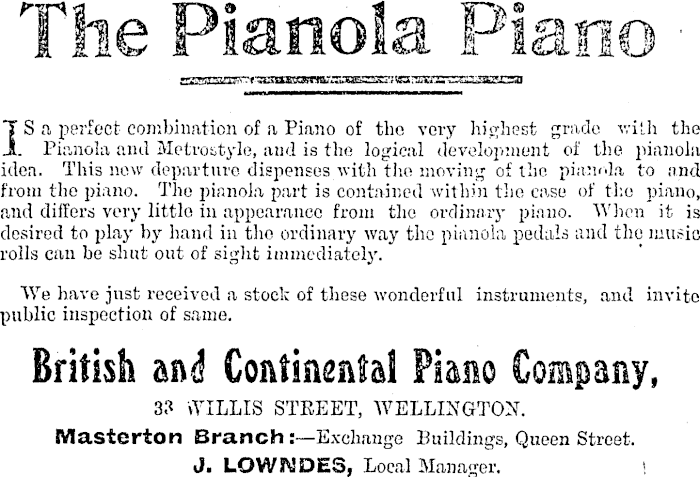 The Pianola Piano

IS a perfect combination of a Piano of the very highest grade with the Pianola and Metrostyle, and is the logical development of the pianola idea. This new departure dispenses with the moving of the pianola to and from the piano. The pianola part is contained within the case of the piano, and differs very little in appearance from the ordinary piano. When it is desired to play by hand in the ordinary way the pianola pedals and the music rolls can be shut out of sight immediately.

We have just received a stock of these wonderful instruments, and invite public inspection of same.

British and Continental Piano Company,

33 WILLIS STREET, WELLINGTON.

Masterton Branch:—Exchange Buildings, Queen Street.

J. LOWNDES, Local Manager.